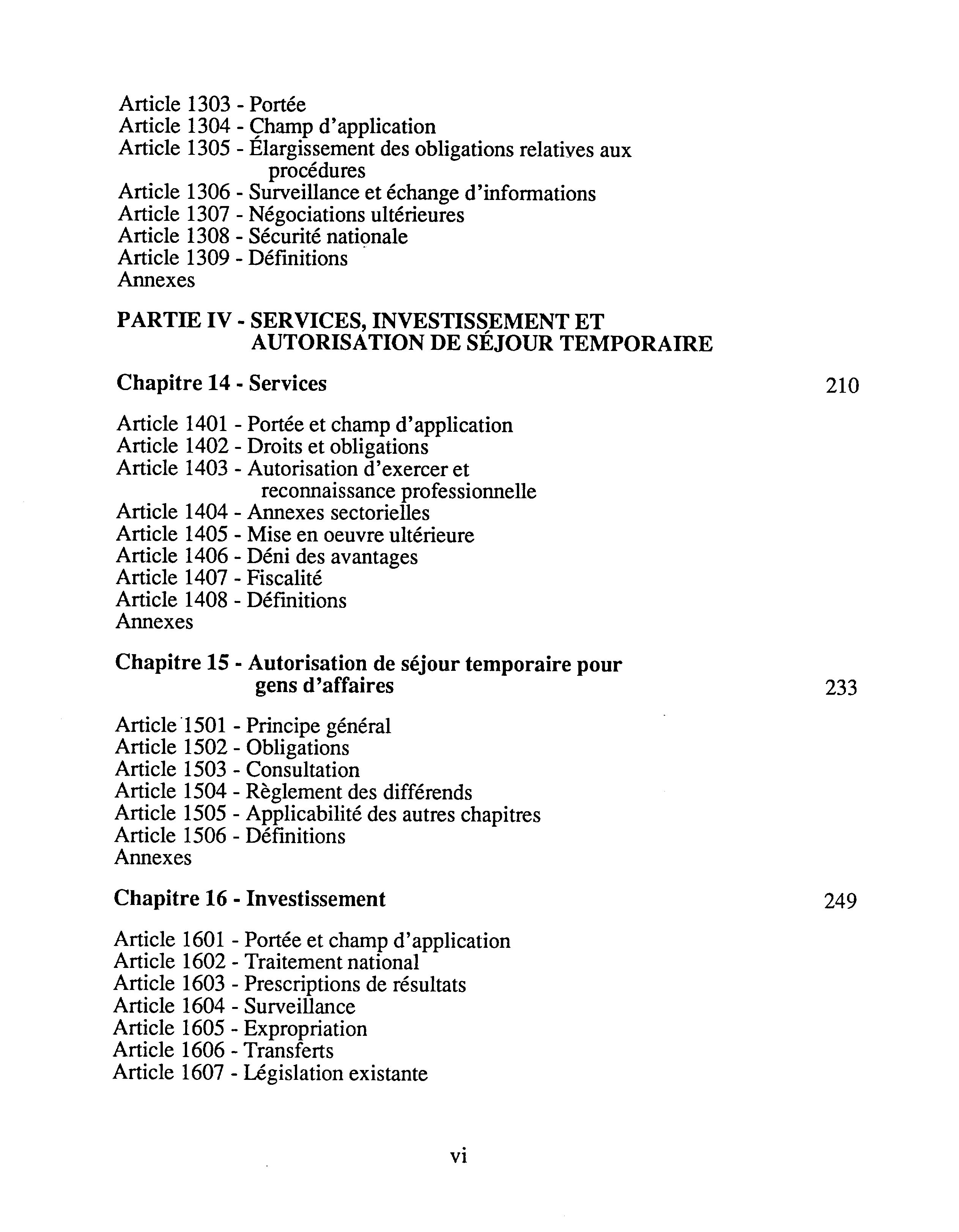 Article 1303 - Portée
Article 1304 - Champ d'application
Article 1305 - Élargissement des obligations relatives aux procédures
Article 1306 - Surveillance et échange d'informations
Article 1307 - Négociations ultérieures
Article 1308 - Sécurité nationale
Article 1309 - Définitions
Annexes

PARTIE IV - SERVICES, INVESTISSEMENT ET AUTORISATION DE SÉJOUR TEMPORAIRE

Chapitre 14 - Services 210

Article 1401 - Portée et champ d'application
Article 1402 - Droits et obligations
Article 1403 - Autorisation d'exercer et reconnaissance professionnelle
Article 1404 - Annexes sectorielles
Article 1405 - Mise en oeuvre ultérieure
Article 1406 - Déni des avantages
Article 1407 - Fiscalité
Article 1408 - Définitions
Annexes

Chapitre 15 - Autorisation de séjour temporaire pour gens d'affaires 233

Article 1501 - Principe général
Article 1502 - Obligations
Article 1503 - Consultation
Article 1504 - Règlement des différends
Article 1505 - Applicabilité des autres chapitres
Article 1506 - Définitions
Annexes

Chapitre 16 - Investissement 249

Article 1601 - Portée et champ d'application
Article 1602 - Traitement national
Article 1603 - Prescriptions de résultats
Article 1604 - Surveillance
Article 1605 - Expropriation
Article 1606 - Transferts
Article 1607 - Législation existante

vi